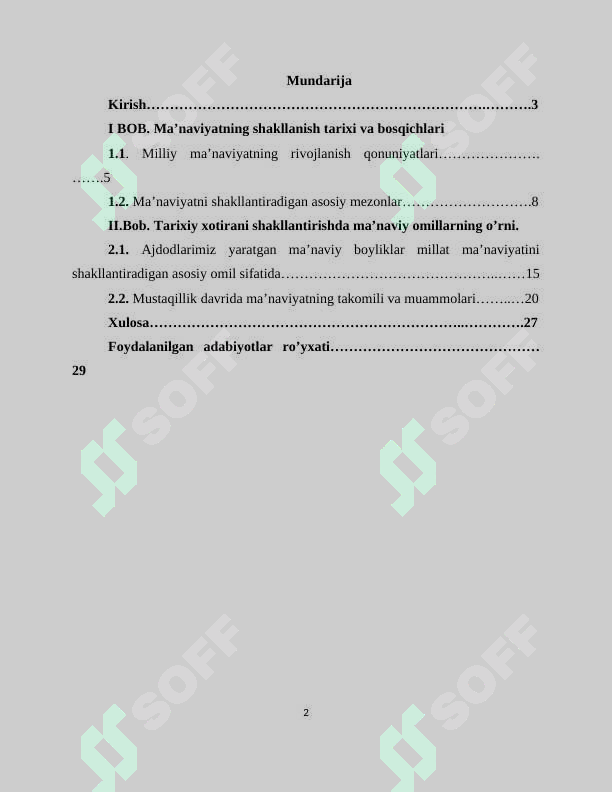 Mundarija

Kirish 3

I BOB. Ma'naviyatning shakllanish tarixi va bosqichlari

1.1. Milliy ma'naviyatning rivojlanish qonuniyatlari 5

1.2. Ma'naviyatni shakllantiradigan asosiy mezonlar 8

II.Bob. Tarixiy xotirani shakllantirishda ma'naviy omillarning o'rni.

2.1. Ajdodlarimiz yaratgan ma'naviy boyliklar millat ma'naviyatini shakllantiradigan asosiy omil sifatida 15

2.2. Mustaqillik davrida ma'naviyatning takomili va muammolari 20

Xulosa 27

Foydalanilgan adabiyotlar ro'yxati 29

2

SOFF